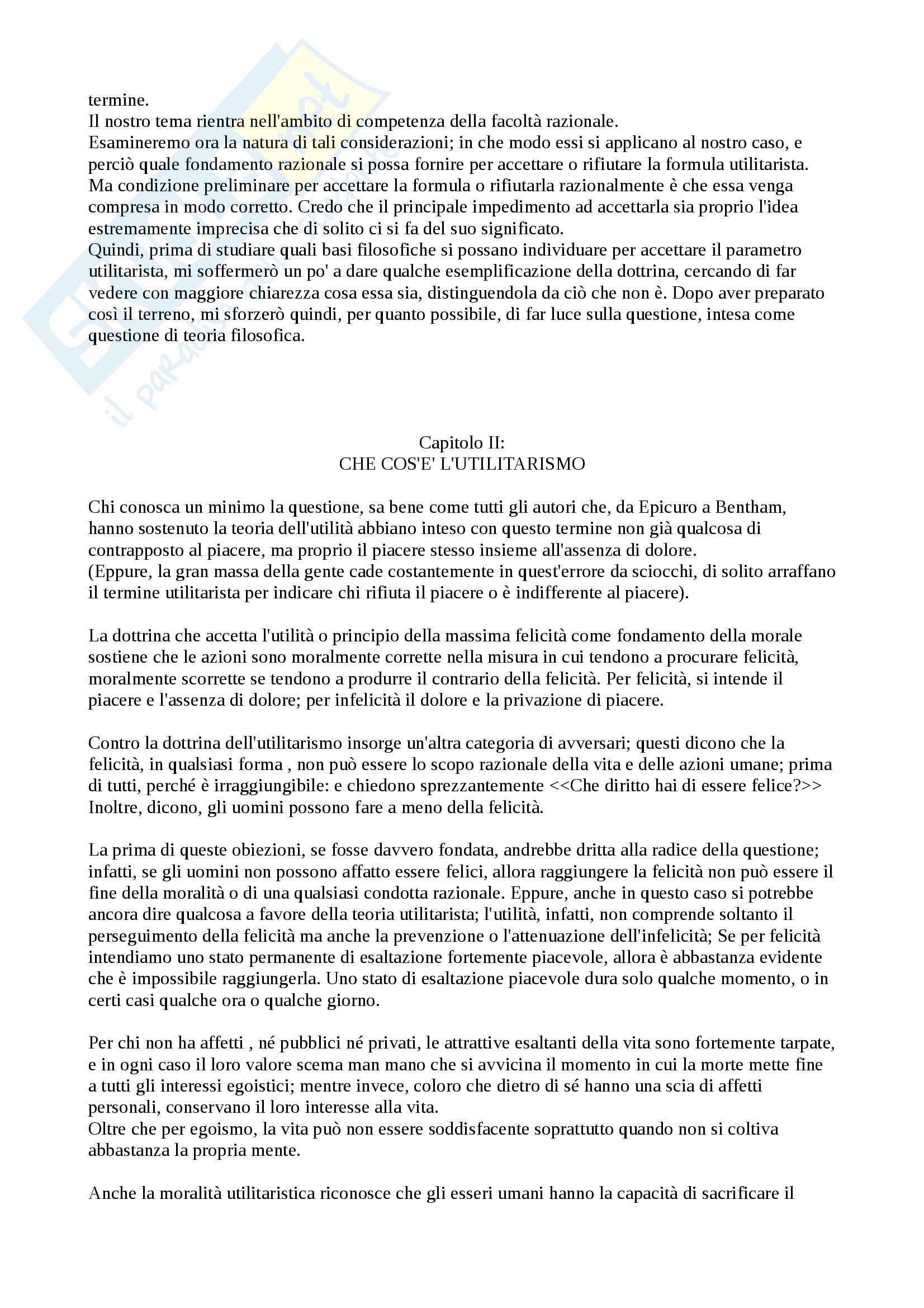 termine.
Il nostro tema rientra nell'ambito di competenza della facoltà razionale.
Esamineremo ora la natura di tali considerazioni; in che modo essi si applicano al nostro caso, e perciò quale fondamento razionale si possa fornire per accettare o rifiutare la formula utilitarista. Ma condizione preliminare per accettare la formula o rifiutarla razionalmente è che essa venga compresa in modo corretto. Credo che il principale impedimento ad accettarla sia proprio l'idea estremamente imprecisa che di solito ci si fa del suo significato.
Quindi, prima di studiare quali basi filosofiche si possano individuare per accettare il parametro utilitarista, mi soffermerò un po' a dare qualche esemplificazione della dottrina, cercando di far vedere con maggiore chiarezza cosa essa sia, distinguendola da ciò che non è. Dopo aver preparato così il terreno, mi sforzerò quindi, per quanto possibile, di far luce sulla questione, intesa come questione di teoria filosofica.

Capitolo II:
CHE COS'E' L'UTILITARISMO

Chi conosca un minimo la questione, sa bene come tutti gli autori che, da Epicuro a Bentham, hanno sostenuto la teoria dell'utilità abbiano inteso con questo termine non già qualcosa di contrapposto al piacere, ma proprio il piacere stesso insieme all'assenza di dolore.
(Eppure, la gran massa della gente cade costantemente in quest'errore da sciocchi, di solito arraffano il termine utilitarista per indicare chi rifiuta il piacere o è indifferente al piacere).

La dottrina che accetta l'utilità o principio della massima felicità come fondamento della morale sostiene che le azioni sono moralmente corrette nella misura in cui tendono a procurare felicità, moralmente scorrette se tendono a produrre il contrario della felicità. Per felicità, si intende il piacere e l'assenza di dolore; per infelicità il dolore e la privazione di piacere.

Contro la dottrina dell'utilitarismo insorge un'altra categoria di avversari; questi dicono che la felicità, in qualsiasi forma , non può essere lo scopo razionale della vita e delle azioni umane; prima di tutti, perché è irraggiungibile: e chiedono sprezzantemente <<Che diritto hai di essere felice?>> Inoltre, dicono, gli uomini possono fare a meno della felicità.

La prima di queste obiezioni, se fosse davvero fondata, andrebbe dritta alla radice della questione; infatti, se gli uomini non possono affatto essere felici, allora raggiungere la felicità non può essere il fine della moralità o di una qualsiasi condotta razionale. Eppure, anche in questo caso si potrebbe ancora dire qualcosa a favore della teoria utilitarista; l'utilità, infatti, non comprende soltanto il perseguimento della felicità ma anche la prevenzione o l'attenuazione dell'infelicità; Se per felicità intendiamo uno stato permanente di esaltazione fortemente piacevole, allora è abbastanza evidente che è impossibile raggiungerla. Uno stato di esaltazione piacevole dura solo qualche momento, o in certi casi qualche ora o qualche giorno.

Per chi non ha affetti , né pubblici né privati, le attrattive esaltanti della vita sono fortemente tarpate, e in ogni caso il loro valore scema man mano che si avvicina il momento in cui la morte mette fine a tutti gli interessi egoistici; mentre invece, coloro che dietro di sé hanno una scia di affetti personali, conservano il loro interesse alla vita.
Oltre che per egoismo, la vita può non essere soddisfacente soprattutto quando non si coltiva abbastanza la propria mente.

Anche la moralità utilitaristica riconosce che gli esseri umani hanno la capacità di sacrificare il